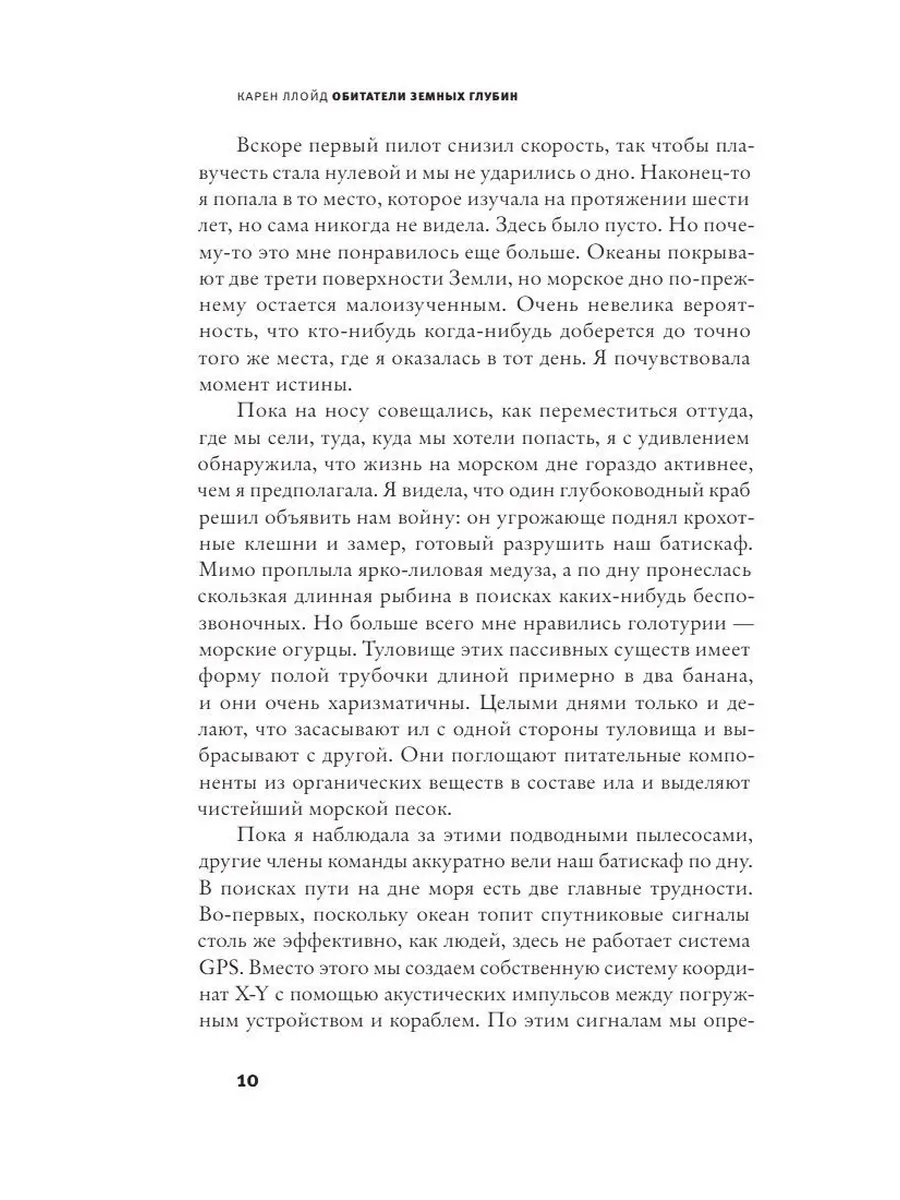 КАРЕН ЛЛОЙД ОБИТАТЕЛИ ЗЕМНЫХ ГЛУБИН

Вскоре первый пилот снизил скорость, так чтобы плавучесть стала нулевой и мы не ударились о дно. Наконец-то я попала в то место, которое изучала на протяжении шести лет, но сама никогда не видела. Здесь было пусто. Но почему-то это мне понравилось еще больше. Океаны покрывают две трети поверхности Земли, но морское дно по-прежнему остается малоизученным. Очень невелика вероятность, что кто-нибудь когда-нибудь доберется до точно того же места, где я оказалась в тот день. Я почувствовала момент истины.

Пока на носу совещались, как переместиться оттуда, где мы сели, туда, куда мы хотели попасть, я с удивлением обнаружила, что жизнь на морском дне гораздо активнее, чем я предполагала. Я видела, что один глубоководный краб решил объявить нам войну: он угрожающе поднял крохотные клешни и замер, готовый разрушить наш батискаф. Мимо проплыла ярко-лиловая медуза, а по дну пронеслась скользкая длинная рыбина в поисках каких-нибудь беспозвоночных. Но больше всего мне нравились голотурии — морские огурцы. Туловище этих пассивных существ имеет форму полой трубочки длиной примерно в два банана, и они очень харизматичны. Целыми днями только и делают, что засасывают ил с одной стороны туловища и выбрасывают с другой. Они поглощают питательные компоненты из органических веществ в составе ила и выделяют чистейший морской песок.

Пока я наблюдала за этими подводными пылесосами, другие члены команды аккуратно вели наш батискаф по дну. В поисках пути на дне моря есть две главные трудности. Во-первых, поскольку океан топит спутниковые сигналы столь же эффективно, как людей, здесь не работает система GPS. Вместо этого мы создаем собственную систему координат X-Y с помощью акустических импульсов между погружным устройством и кораблем. По этим сигналам мы опре-

10